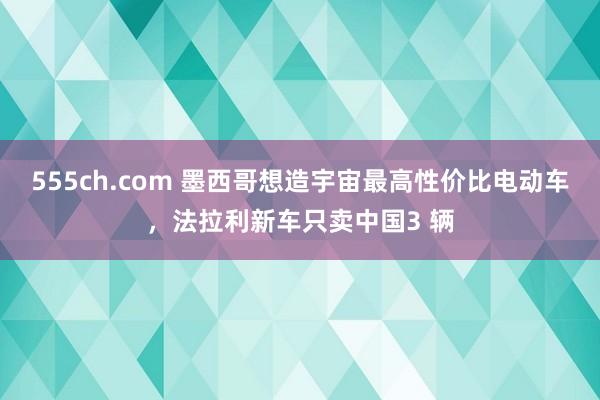 555ch.com 墨西哥想造宇宙最高性价比电动车，法拉利新车只卖中国3 辆